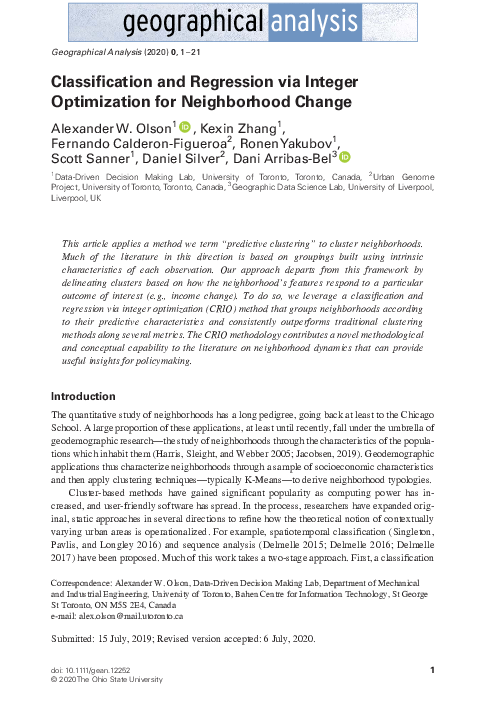 geographical analysis

Geographical Analysis (2020) 0, 1–21

Classification and Regression via Integer Optimization for Neighborhood Change

Alexander W. Olson$^1$, Kexin Zhang$^1$, Fernando Calderon-Figueroa$^2$, Ronen Yakubov$^1$, Scott Sanner$^1$, Daniel Silver$^2$, Dani Arribas-Bel$^3$

$^1$Data-Driven Decision Making Lab, University of Toronto, Toronto, Canada, $^2$Urban Genome Project, University of Toronto, Toronto, Canada, $^3$Geographic Data Science Lab, University of Liverpool, Liverpool, UK

This article applies a method we term "predictive clustering" to cluster neighborhoods. Much of the literature in this direction is based on groupings built using intrinsic characteristics of each observation. Our approach departs from this framework by delineating clusters based on how the neighborhood's features respond to a particular outcome of interest (e.g., income change). To do so, we leverage a classification and regression via integer optimization (CRIO) method that groups neighborhoods according to their predictive characteristics and consistently outperforms traditional clustering methods along several metrics. The CRIO methodology contributes a novel methodological and conceptual capability to the literature on neighborhood dynamics that can provide useful insights for policymaking.

Introduction

The quantitative study of neighborhoods has a long pedigree, going back at least to the Chicago School. A large proportion of these applications, at least until recently, fall under the umbrella of geodemographic research—the study of neighborhoods through the characteristics of the populations which inhabit them (Harris, Sleight, and Webber 2005; Jacobsen, 2019). Geodemographic applications thus characterize neighborhoods through a sample of socioeconomic characteristics and then apply clustering techniques—typically K-Means—to derive neighborhood typologies.

Cluster-based methods have gained significant popularity as computing power has increased, and user-friendly software has spread. In the process, researchers have expanded original, static approaches in several directions to refine how the theoretical notion of contextually varying urban areas is operationalized. For example, spatiotemporal classification (Singleton, Pavlis, and Longley 2016) and sequence analysis (Delmelle 2015; Delmelle 2016; Delmelle 2017) have been proposed. Much of this work takes a two-stage approach. First, a classification

Correspondence: Alexander W. Olson, Data-Driven Decision Making Lab, Department of Mechanical and Industrial Engineering, University of Toronto, Bahen Centre for Information Technology, St George St Toronto, ON M5S 2E4, Canada
e-mail: alex.olson@mail.utoronto.ca

Submitted: 15 July, 2019; Revised version accepted: 6 July, 2020.

doi: 10.1111/gean.12252
© 2020 The Ohio State University

1